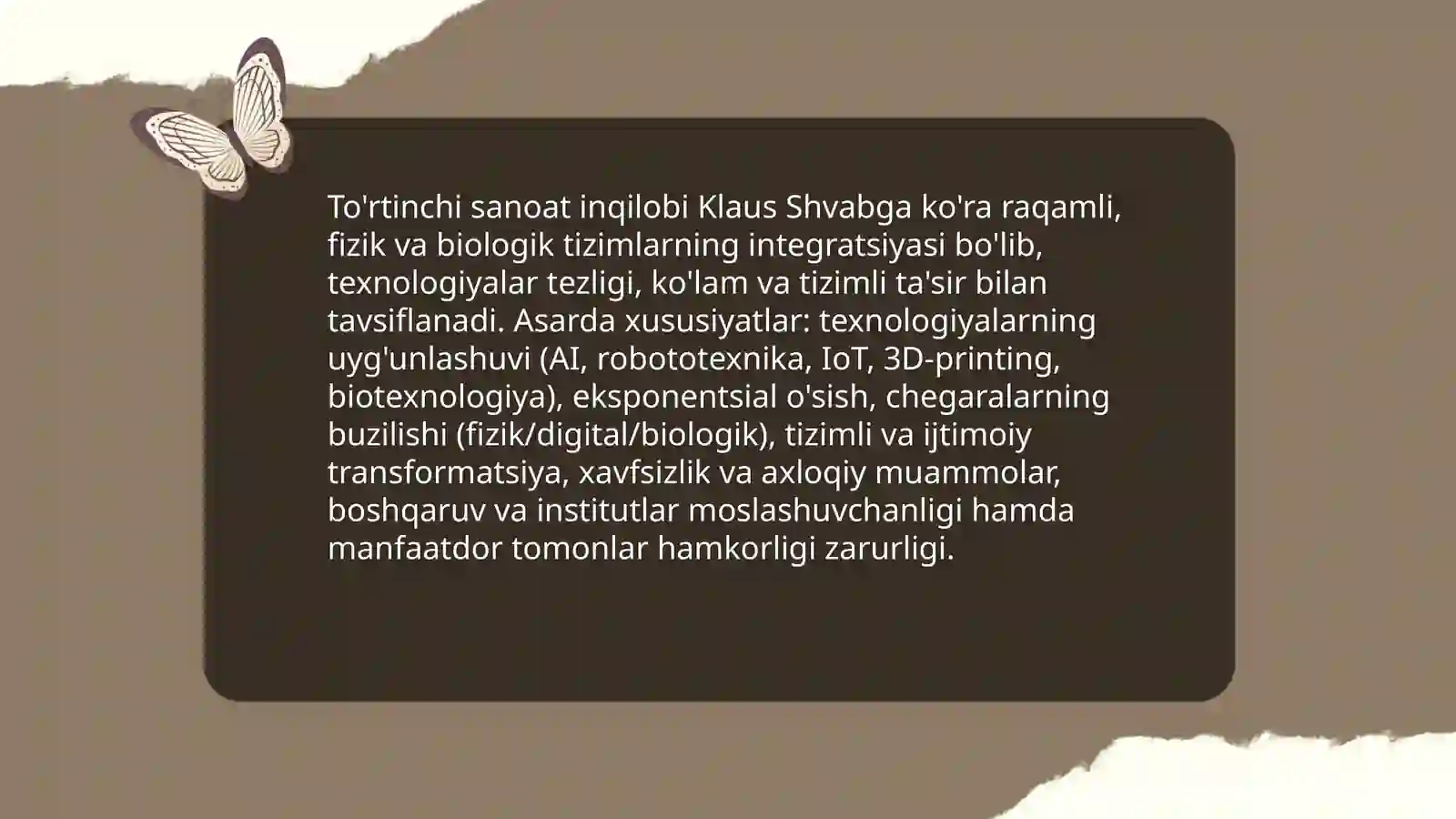 To'rtinchi sanoat inqilobi Klaus Shvabga ko'ra raqamli, fizik va biologik tizimlarning integratsiyasi bo'lib, texnologiyalar tezligi, ko'lam va tizimli ta'sir bilan tavsiflanadi. Asarda xususiyatlar: texnologiyalarning uyg'unlashuvi (AI, robototexnika, IoT, 3D-printing, biotexnologiya), eksponentsial o'sish, chegaralarning buzilishi (fizik/digital/biologik), tizimli va ijtimoiy transformatsiya, xavfsizlik va axloqiy muammolar, boshqaruv va institutlar moslashuvchanligi hamda manfaatdor tomonlar hamkorligi zarurligi.